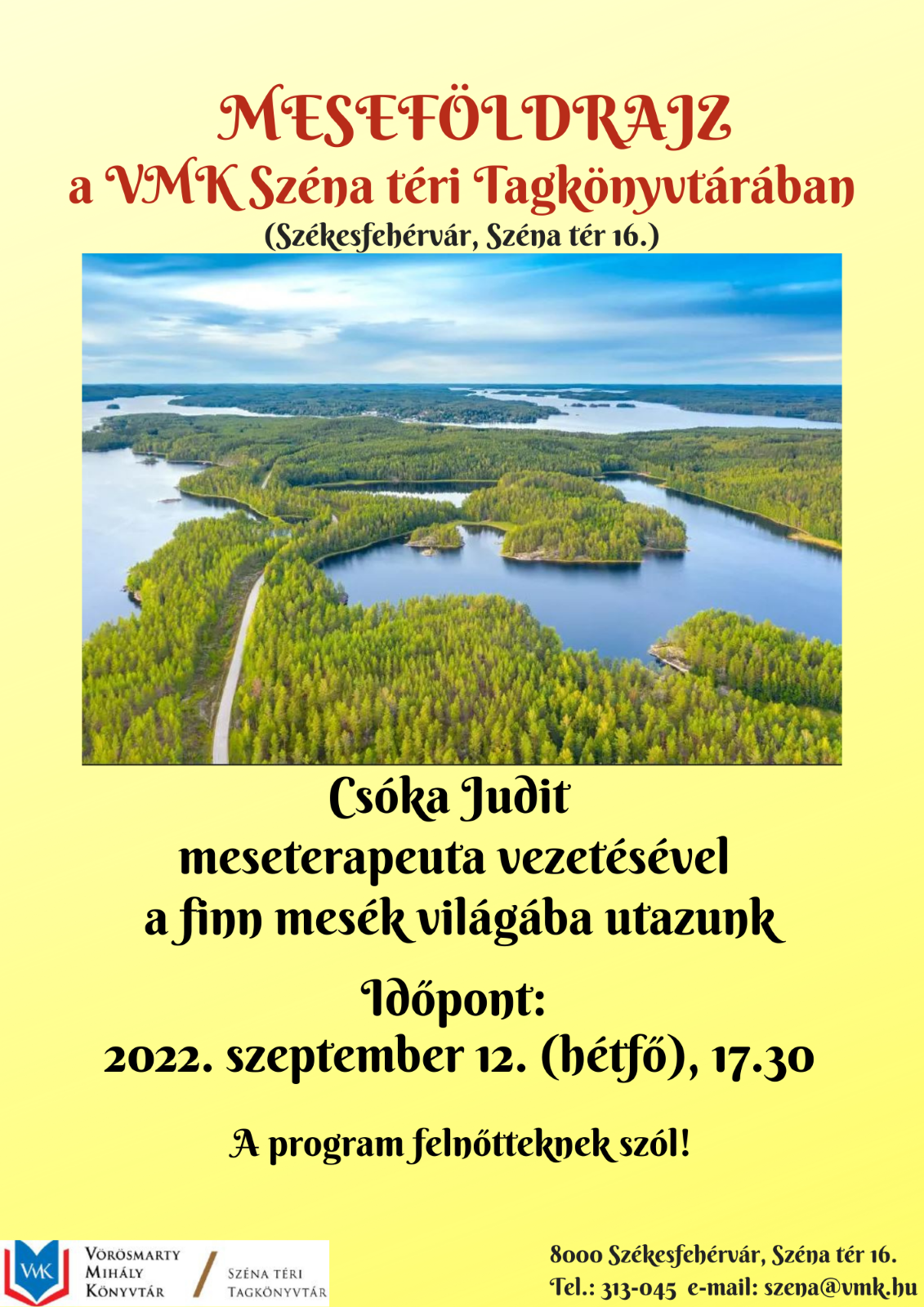 MESEFÖLDRAJZ
a VMK Széna téri Tagkönyvtárában
(Székesfehérvár, Széna tér 16.)

Csóka Judit
meseterapeuta vezetésével
a finn mesék világába utazunk

Időpont:
2022. szeptember 12. (hétfő), 17.30

A program felnőtteknek szól!

VMK
Vörösmarty
Mihály
Könyvtár

Széna téri
Tagkönyvtár

8000 Székesfehérvár, Széna tér 16.
Tel.: 313-045 e-mail: szena@vmk.hu